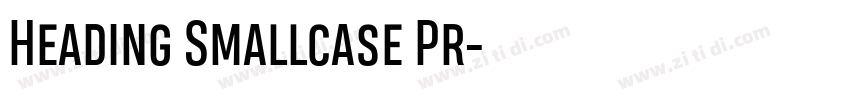 Heading Smallcase Pr-

www.zi ti di.com www.zi ti di.com www.zi ti di.com www.zi ti di.com